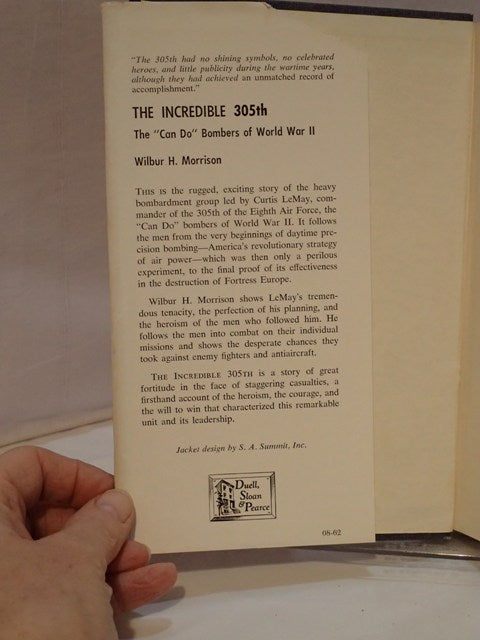 "The 305th had no shining symbols, no celebrated heroes, and little publicity during the wartime years, although they had achieved an unmatched record of accomplishment."

THE INCREDIBLE 305th

The "Can Do" Bombers of World War II

Wilbur H. Morrison

THIS IS the rugged, exciting story of the heavy bombardment group led by Curtis LeMay, commander of the 305th of the Eighth Air Force, the "Can Do" bombers of World War II. It follows the men from the very beginnings of daytime precision bombing—America's revolutionary strategy of air power—which was then only a perilous experiment, to the final proof of its effectiveness in the destruction of Fortress Europe.

Wilbur H. Morrison shows LeMay's tremendous tenacity, the perfection of his planning, and the heroism of the men who followed him. He follows the men into combat on their individual missions and shows the desperate chances they took against enemy fighters and antiaircraft.

THE INCREDIBLE 305TH is a story of great fortitude in the face of staggering casualties, a firsthand account of the heroism, the courage, and the will to win that characterized this remarkable unit and its leadership.

Jacket design by S. A. Summit, Inc.

Duell, Sloan & Pearce

08-62